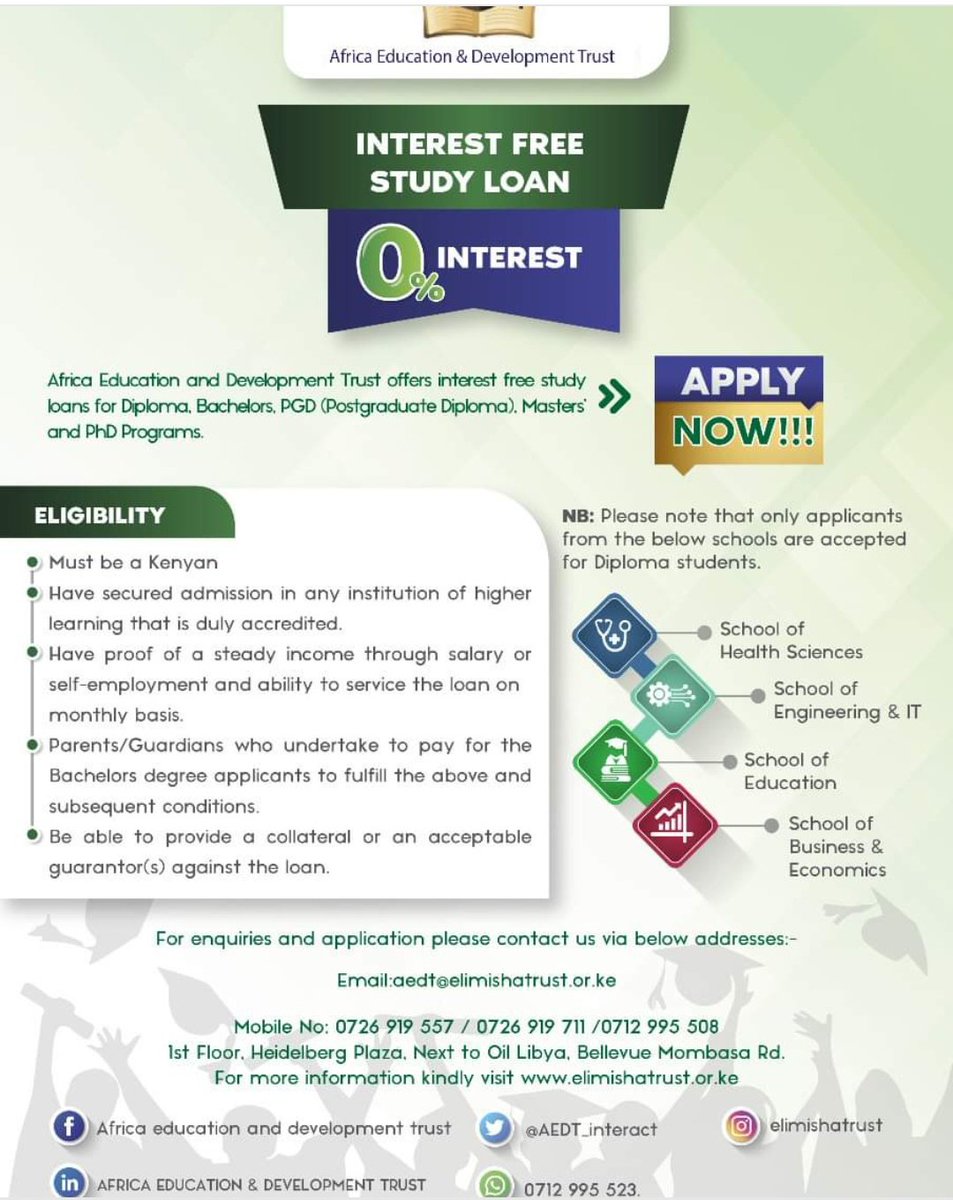 Africa Education & Development Trust

INTEREST FREE STUDY LOAN

0% INTEREST

Africa Education and Development Trust offers interest free study loans for Diploma, Bachelors, PGD (Postgraduate Diploma), Masters' and PhD Programs.

APPLY NOW!!!

ELIGIBILITY

Must be a Kenyan

Have secured admission in any institution of higher learning that is duly accredited.

Have proof of a steady income through salary or self-employment and ability to service the loan on monthly basis.

Parents/Guardians who undertake to pay for the Bachelors degree applicants to fulfill the above and subsequent conditions.

Be able to provide a collateral or an acceptable guarantor(s) against the loan.

NB: Please note that only applicants from the below schools are accepted for Diploma students.

School of Health Sciences

School of Engineering & IT

School of Education

School of Business & Economics

For enquiries and application please contact us via below addresses:-

Email:aedt@elimishatrust.or.ke

Mobile No: 0726 919 557 / 0726 919 711 /0712 995 508
1st Floor, Heidelberg Plaza, Next to Oil Libya, Bellevue Mombasa Rd.
For more information kindly visit www.elimishatrust.or.ke

Africa education and development trust

@AEDT_interact

elimishatrust

AFRICA EDUCATION & DEVELOPMENT TRUST

0712 995 523.